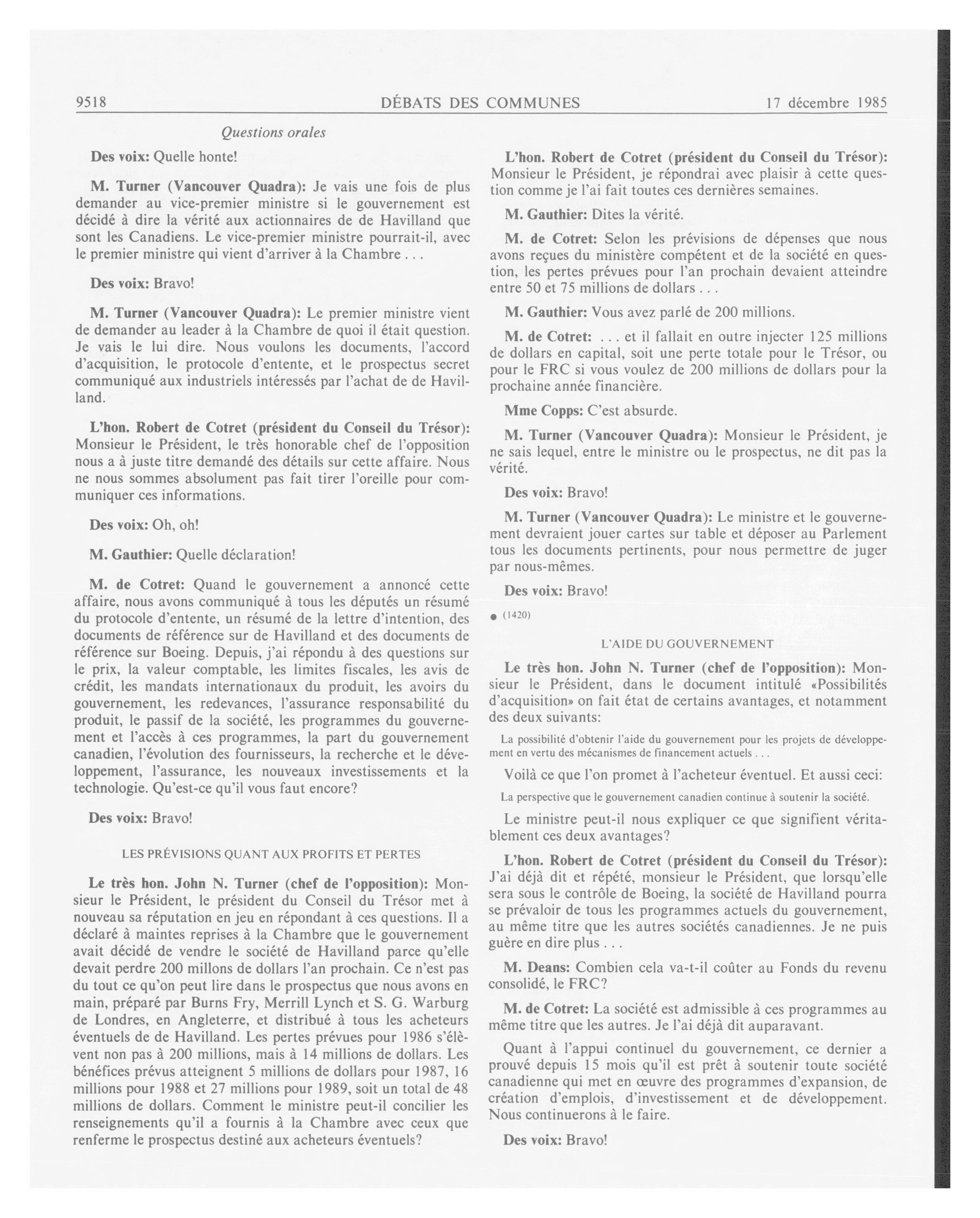 9518 DÉBATS DES COMMUNES 17 décembre 1985

Questions orales

Des voix: Quelle honte!

M. Turner (Vancouver Quadra): Je vais une fois de plus demander au vice-premier ministre si le gouvernement est décidé à dire la vérité aux actionnaires de de Havilland que sont les Canadiens. Le vice-premier ministre pourrait-il, avec le premier ministre qui vient d'arriver à la Chambre . . .

Des voix: Bravo!

M. Turner (Vancouver Quadra): Le premier ministre vient de demander au leader à la Chambre de quoi il était question. Je vais le lui dire. Nous voulons les documents, l'accord d'acquisition, le protocole d'entente, et le prospectus secret communiqué aux industriels intéressés par l'achat de de Havilland.

L'hon. Robert de Cotret (président du Conseil du Trésor): Monsieur le Président, le très honorable chef de l'opposition nous a à juste titre demandé des détails sur cette affaire. Nous ne nous sommes absolument pas fait tirer l'oreille pour communiquer ces informations.

Des voix: Oh, oh!

M. Gauthier: Quelle déclaration!

M. de Cotret: Quand le gouvernement a annoncé cette affaire, nous avons communiqué à tous les députés un résumé du protocole d'entente, un résumé de la lettre d'intention, des documents de référence sur de Havilland et des documents de référence sur Boeing. Depuis, j'ai répondu à des questions sur le prix, la valeur comptable, les limites fiscales, les avis de crédit, les mandats internationaux du produit, les avoirs du gouvernement, les redevances, l'assurance responsabilité du produit, le passif de la société, les programmes du gouvernement et l'accès à ces programmes, la part du gouvernement canadien, l'évolution des fournisseurs, la recherche et le développement, l'assurance, les nouveaux investissements et la technologie. Qu'est-ce qu'il vous faut encore?

Des voix: Bravo!

LES PRÉVISIONS QUANT AUX PROFITS ET PERTES

Le très hon. John N. Turner (chef de l'opposition): Monsieur le Président, le président du Conseil du Trésor met à nouveau sa réputation en jeu en répondant à ces questions. Il a déclaré à maintes reprises à la Chambre que le gouvernement avait décidé de vendre le société de Havilland parce qu'elle devait perdre 200 millons de dollars l'an prochain. Ce n'est pas du tout ce qu'on peut lire dans le prospectus que nous avons en main, préparé par Burns Fry, Merrill Lynch et S. G. Warburg de Londres, en Angleterre, et distribué à tous les acheteurs éventuels de de Havilland. Les pertes prévues pour 1986 s'élèvent non pas à 200 millions, mais à 14 millions de dollars. Les bénéfices prévus atteignent 5 millions de dollars pour 1987, 16 millions pour 1988 et 27 millions pour 1989, soit un total de 48 millions de dollars. Comment le ministre peut-il concilier les renseignements qu'il a fournis à la Chambre avec ceux que renferme le prospectus destiné aux acheteurs éventuels?

L'hon. Robert de Cotret (président du Conseil du Trésor): Monsieur le Président, je répondrai avec plaisir à cette question comme je l'ai fait toutes ces dernières semaines.

M. Gauthier: Dites la vérité.

M. de Cotret: Selon les prévisions de dépenses que nous avons reçues du ministère compétent et de la société en question, les pertes prévues pour l'an prochain devaient atteindre entre 50 et 75 millions de dollars . . .

M. Gauthier: Vous avez parlé de 200 millions.

M. de Cotret: . . . et il fallait en outre injecter 125 millions de dollars en capital, soit une perte totale pour le Trésor, ou pour le FRC si vous voulez de 200 millions de dollars pour la prochaine année financière.

Mme Copps: C'est absurde.

M. Turner (Vancouver Quadra): Monsieur le Président, je ne sais lequel, entre le ministre ou le prospectus, ne dit pas la vérité.

Des voix: Bravo!

M. Turner (Vancouver Quadra): Le ministre et le gouvernement devraient jouer cartes sur table et déposer au Parlement tous les documents pertinents, pour nous permettre de juger par nous-mêmes.

Des voix: Bravo!

● (1420)

L'AIDE DU GOUVERNEMENT

Le très hon. John N. Turner (chef de l'opposition): Monsieur le Président, dans le document intitulé «Possibilités d'acquisition» on fait état de certains avantages, et notamment des deux suivants:

La possibilité d'obtenir l'aide du gouvernement pour les projets de développement en vertu des mécanismes de financement actuels . . .

Voilà ce que l'on promet à l'acheteur éventuel. Et aussi ceci:

La perspective que le gouvernement canadien continue à soutenir la société.

Le ministre peut-il nous expliquer ce que signifient véritablement ces deux avantages?

L'hon. Robert de Cotret (président du Conseil du Trésor): J'ai déjà dit et répété, monsieur le Président, que lorsqu'elle sera sous le contrôle de Boeing, la société de Havilland pourra se prévaloir de tous les programmes actuels du gouvernement, au même titre que les autres sociétés canadiennes. Je ne puis guère en dire plus . . .

M. Deans: Combien cela va-t-il coûter au Fonds du revenu consolidé, le FRC?

M. de Cotret: La société est admissible à ces programmes au même titre que les autres. Je l'ai déjà dit auparavant.

Quant à l'appui continuel du gouvernement, ce dernier a prouvé depuis 15 mois qu'il est prêt à soutenir toute société canadienne qui met en œuvre des programmes d'expansion, de création d'emplois, d'investissement et de développement. Nous continuerons à le faire.

Des voix: Bravo!